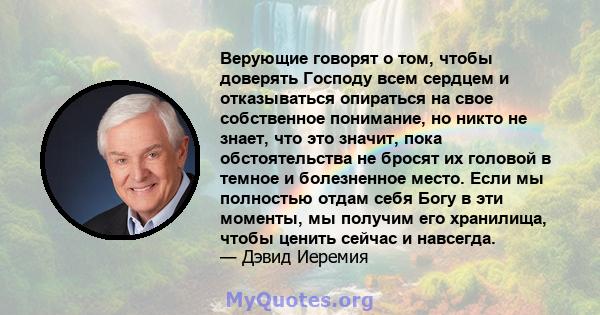 Верующие говорят о том, чтобы доверять Господу всем сердцем и отказываться опираться на свое собственное понимание, но никто не знает, что это значит, пока обстоятельства не бросят их головой в темное и болезненное место. Если мы полностью отдам себя Богу в эти моменты, мы получим его хранилища, чтобы ценить сейчас и навсегда.
— Дэвид Иеремия

MyQuotes.org